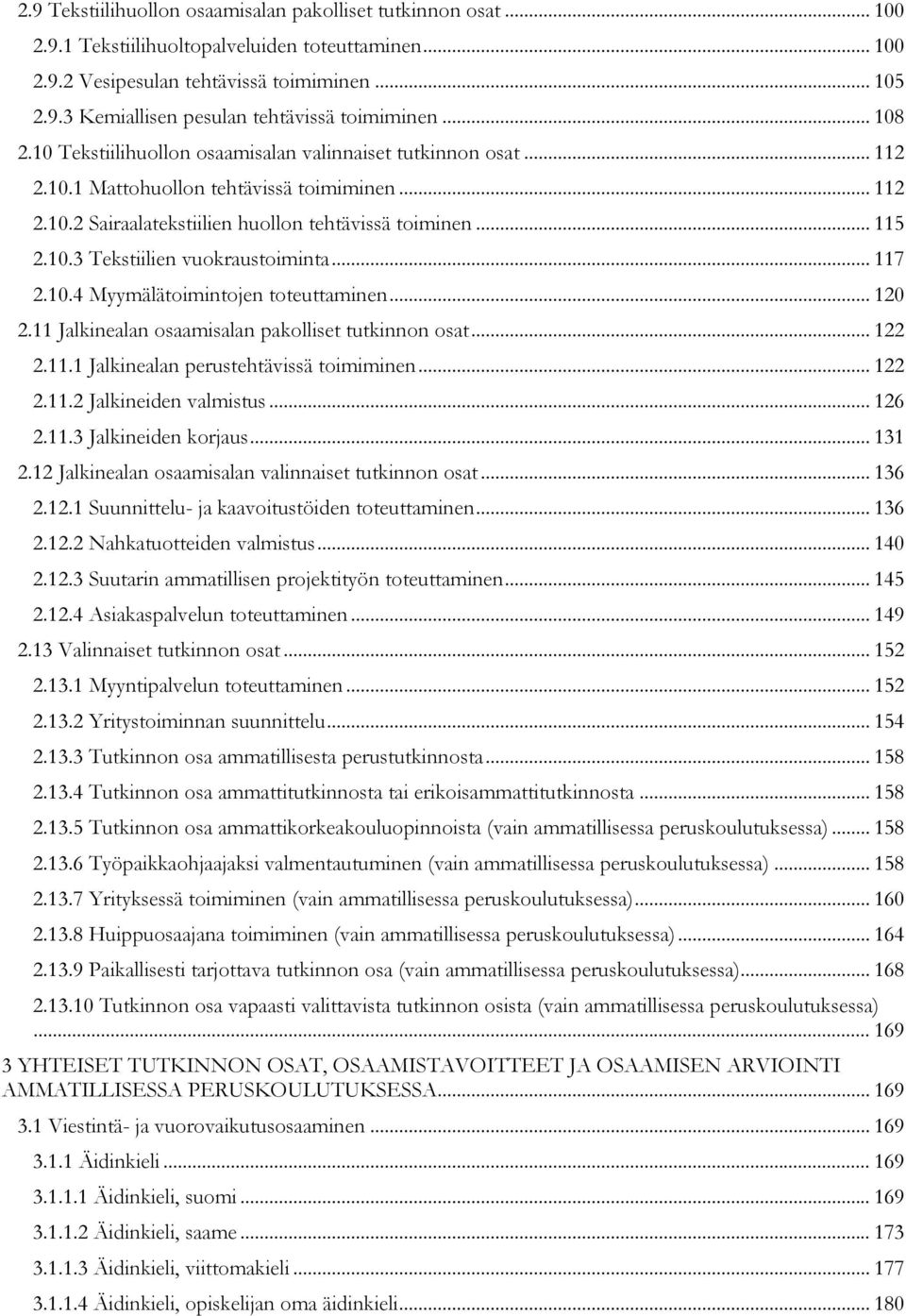 2.9 Tekstiilihuollon osaamisalan pakolliset tutkinnon osat ... 100
2.9.1 Tekstiilihuoltopalveluiden toteuttaminen ... 100
2.9.2 Vesipesulan tehtävissä toimiminen ... 105
2.9.3 Kemiallisen pesulan tehtävissä toimiminen ... 108
2.10 Tekstiilihuollon osaamisalan valinnaiset tutkinnon osat ... 112
2.10.1 Mattohuollon tehtävissä toimiminen ... 112
2.10.2 Sairaalatekstiilien huollon tehtävissä toiminen ... 115
2.10.3 Tekstiilien vuokraustoiminta ... 117
2.10.4 Myymälätoimintojen toteuttaminen ... 120
2.11 Jalkinealan osaamisalan pakolliset tutkinnon osat ... 122
2.11.1 Jalkinealan perustehtävissä toimiminen ... 122
2.11.2 Jalkineiden valmistus ... 126
2.11.3 Jalkineiden korjaus ... 131
2.12 Jalkinealan osaamisalan valinnaiset tutkinnon osat ... 136
2.12.1 Suunnittelu- ja kaavoitustöiden toteuttaminen ... 136
2.12.2 Nahkatuotteiden valmistus ... 140
2.12.3 Suutarin ammatillisen projektityön toteuttaminen ... 145
2.12.4 Asiakaspalvelun toteuttaminen ... 149
2.13 Valinnaiset tutkinnon osat ... 152
2.13.1 Myyntipalvelun toteuttaminen ... 152
2.13.2 Yritystoiminnan suunnittelu ... 154
2.13.3 Tutkinnon osa ammatillisesta perustutkinnosta ... 158
2.13.4 Tutkinnon osa ammattitutkinnosta tai erikoisammattitutkinnosta ... 158
2.13.5 Tutkinnon osa ammattikorkeakouluopinnoista (vain ammatillisessa peruskoulutuksessa) ... 158
2.13.6 Työpaikkaohjaajaksi valmentautuminen (vain ammatillisessa peruskoulutuksessa) ... 158
2.13.7 Yrityksessä toimiminen (vain ammatillisessa peruskoulutuksessa) ... 160
2.13.8 Huippuosaajana toimiminen (vain ammatillisessa peruskoulutuksessa) ... 164
2.13.9 Paikallisesti tarjottava tutkinnon osa (vain ammatillisessa peruskoulutuksessa) ... 168
2.13.10 Tutkinnon osa vapaasti valittavista tutkinnon osista (vain ammatillisessa peruskoulutuksessa) ... 169
3 YHTEISET TUTKINNON OSAT, OSAAMISTAVOITTEET JA OSAAMISEN ARVIOINTI AMMATILLISESSA PERUSKOULUTUKSESSA ... 169
3.1 Viestintä- ja vuorovaikutusosaaminen ... 169
3.1.1 Äidinkieli ... 169
3.1.1.1 Äidinkieli, suomi ... 169
3.1.1.2 Äidinkieli, saame ... 173
3.1.1.3 Äidinkieli, viittomakieli ... 177
3.1.1.4 Äidinkieli, opiskelijan oma äidinkieli ... 180